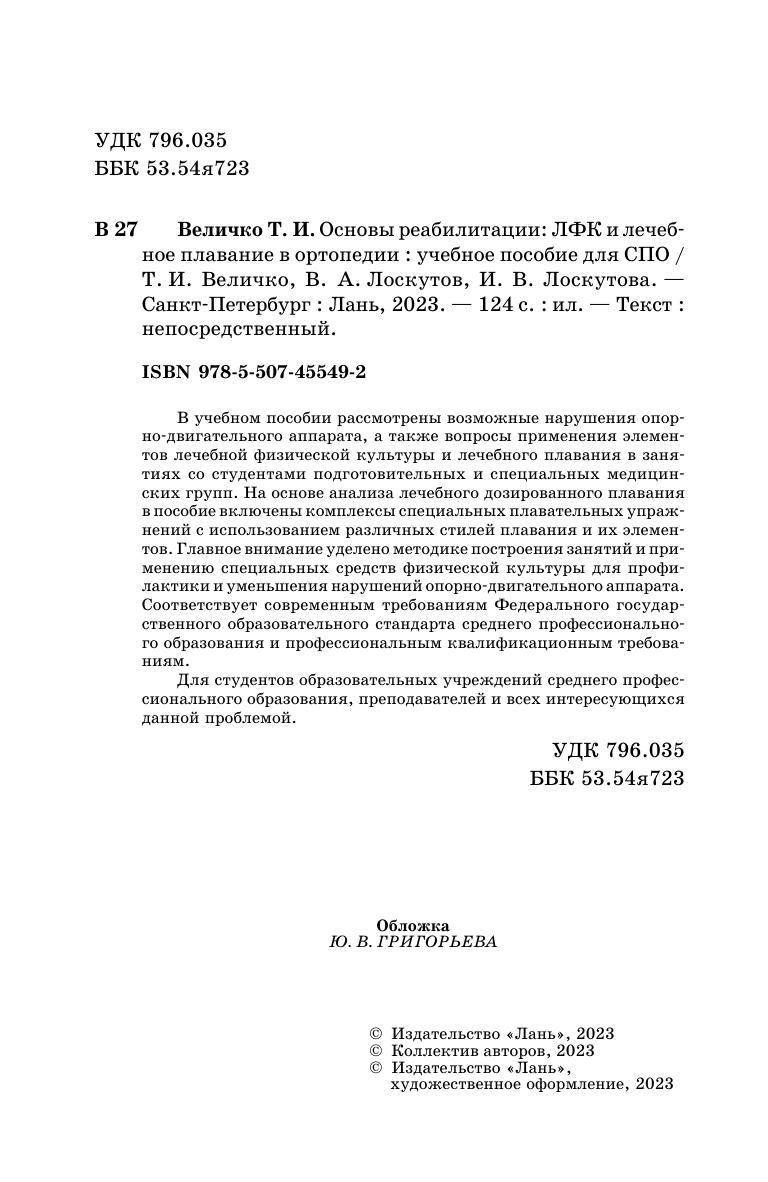 УДК 796.035
ББК 53.54я723

В 27 Величко Т. И. Основы реабилитации: ЛФК и лечебное плавание в ортопедии : учебное пособие для СПО / Т. И. Величко, В. А. Лоскутов, И. В. Лоскутова. — Санкт-Петербург : Лань, 2023. — 124 с. : ил. — Текст : непосредственный.

ISBN 978-5-507-45549-2

В учебном пособии рассмотрены возможные нарушения опорно-двигательного аппарата, а также вопросы применения элементов лечебной физической культуры и лечебного плавания в занятиях со студентами подготовительных и специальных медицинских групп. На основе анализа лечебного дозированного плавания в пособие включены комплексы специальных плавательных упражнений с использованием различных стилей плавания и их элементов. Главное внимание уделено методике построения занятий и применению специальных средств физической культуры для профилактики и уменьшения нарушений опорно-двигательного аппарата. Соответствует современным требованиям Федерального государственного образовательного стандарта среднего профессионального образования и профессиональным квалификационным требованиям.

Для студентов образовательных учреждений среднего профессионального образования, преподавателей и всех интересующихся данной проблемой.

УДК 796.035
ББК 53.54я723

Обложка
Ю. В. ГРИГОРЬЕВА

© Издательство «Лань», 2023
© Коллектив авторов, 2023
© Издательство «Лань», художественное оформление, 2023